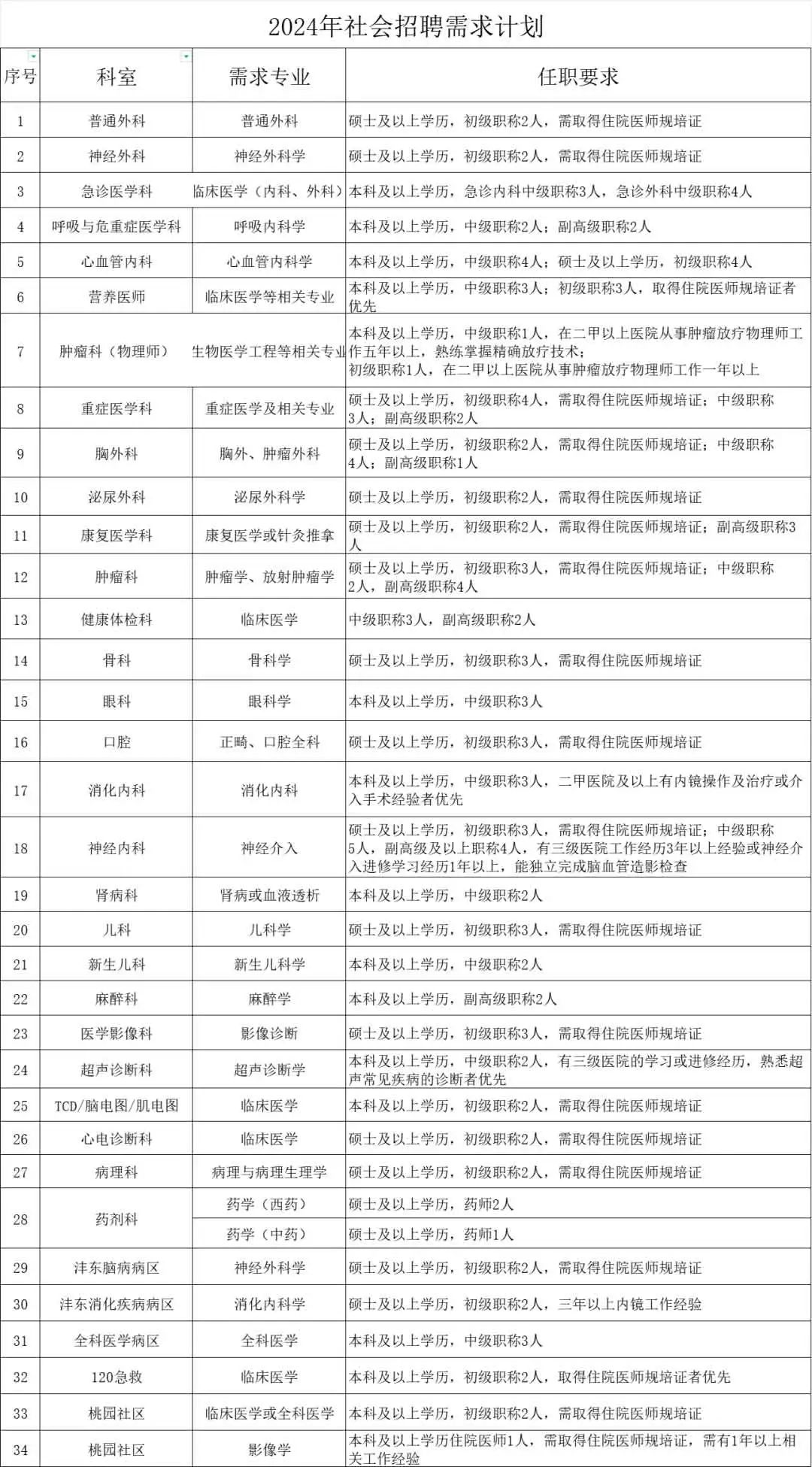 2024年社会招聘需求计划

| 序号 | 科室 | 需求专业 | 任职要求 |
|---|---|---|---|
| 1 | 普通外科 | 普通外科 | 硕士及以上学历，初级职称2人，需取得住院医师规培证 |
| 2 | 神经外科 | 神经外科学 | 硕士及以上学历，初级职称2人，需取得住院医师规培证 |
| 3 | 急诊医学科 | 临床医学（内科、外科） | 本科及以上学历，急诊内科中级职称3人，急诊外科中级职称4人 |
| 4 | 呼吸与危重症医学科 | 呼吸内科学 | 本科及以上学历，中级职称2人；副高级职称2人 |
| 5 | 心血管内科 | 心血管内科学 | 本科及以上学历，中级职称4人；硕士及以上学历，初级职称4人 |
| 6 | 营养医师 | 临床医学等相关专业 | 本科及以上学历，中级职称3人；初级职称3人，取得住院医师规培证者优先 |
| 7 | 肿瘤科（物理师） | 生物医学工程等相关专业 | 本科及以上学历，中级职称1人，在二甲以上医院从事肿瘤放疗物理师工作五年以上，熟练掌握精确放疗技术；初级职称1人，在二甲以上医院从事肿瘤放疗物理师工作一年以上 |
| 8 | 重症医学科 | 重症医学及相关专业 | 硕士及以上学历，初级职称4人，需取得住院医师规培证；中级职称3人；副高级职称2人 |
| 9 | 胸外科 | 胸外、肿瘤外科 | 硕士及以上学历，初级职称2人，需取得住院医师规培证；中级职称4人；副高级职称1人 |
| 10 | 泌尿外科 | 泌尿外科学 | 硕士及以上学历，初级职称2人，需取得住院医师规培证 |
| 11 | 康复医学科 | 康复医学或针灸推拿 | 硕士及以上学历，初级职称2人，需取得住院医师规培证；副高级职称3人 |
| 12 | 肿瘤科 | 肿瘤学、放射肿瘤学 | 硕士及以上学历，初级职称3人，需取得住院医师规培证；中级职称2人，副高级职称4人 |
| 13 | 健康体检科 | 临床医学 | 中级职称3人，副高级职称2人 |
| 14 | 骨科 | 骨科学 | 硕士及以上学历，初级职称3人，需取得住院医师规培证 |
| 15 | 眼科 | 眼科学 | 本科及以上学历，中级职称3人 |
| 16 | 口腔 | 正畸、口腔全科 | 硕士及以上学历，初级职称3人，需取得住院医师规培证 |
| 17 | 消化内科 | 消化内科 | 本科及以上学历，中级职称3人，二甲医院及以上有内镜操作及治疗或介入手术经验者优先 |
| 18 | 神经内科 | 神经介入 | 硕士及以上学历，初级职称3人，需取得住院医师规培证；中级职称5人，副高级及以上职称4人，有三级医院工作经历3年以上经验或神经介入进修学习经历1年以上，能独立完成脑血管造影检查 |
| 19 | 肾病科 | 肾病或血液透析 | 本科及以上学历，中级职称2人 |
| 20 | 儿科 | 儿科学 | 硕士及以上学历，初级职称3人，需取得住院医师规培证 |
| 21 | 新生儿科 | 新生儿科学 | 本科及以上学历，中级职称2人 |
| 22 | 麻醉科 | 麻醉学 | 本科及以上学历，副高级职称2人 |
| 23 | 医学影像科 | 影像诊断 | 硕士及以上学历，初级职称3人，需取得住院医师规培证 |
| 24 | 超声诊断科 | 超声诊断学 | 本科及以上学历，中级职称2人，有三级医院的学习或进修经历，熟悉超声常见疾病的诊断者优先 |
| 25 | TCD/脑电图/肌电图 | 临床医学 | 本科及以上学历，初级职称2人，需取得住院医师规培证 |
| 26 | 心电诊断科 | 临床医学 | 硕士及以上学历，初级职称2人，需取得住院医师规培证 |
| 27 | 病理科 | 病理与病理生理学 | 硕士及以上学历，初级职称2人，需取得住院医师规培证 |
| 28 | 药剂科 | 药学（西药） | 硕士及以上学历，药师2人 |
|  |  | 药学（中药） | 硕士及以上学历，药师1人 |
| 29 | 沣东脑病病区 | 神经外科学 | 硕士及以上学历，初级职称2人，需取得住院医师规培证 |
| 30 | 沣东消化疾病病区 | 消化内科学 | 硕士及以上学历，初级职称2人，三年以上内镜工作经验 |
| 31 | 全科医学病区 | 全科医学 | 本科及以上学历，中级职称3人 |
| 32 | 120急救 | 临床医学 | 本科及以上学历，初级职称2人，取得住院医师规培证者优先 |
| 33 | 桃园社区 | 临床医学或全科医学 | 本科及以上学历，初级职称2人，需取得住院医师规培证 |
| 34 | 桃园社区 | 影像学 | 本科及以上学历住院医师1人，需取得住院医师规培证，需有1年以上相关工作经验 |